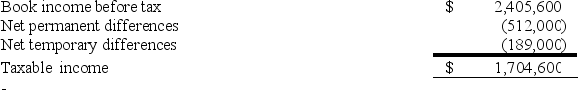 | | | |
|---|---|---|
| Book income before tax | $ | 2,405,600 |
| Net permanent differences | | (512,000) |
| Net temporary differences | | (189,000) |
| Taxable income | $ | 1,704,600 |